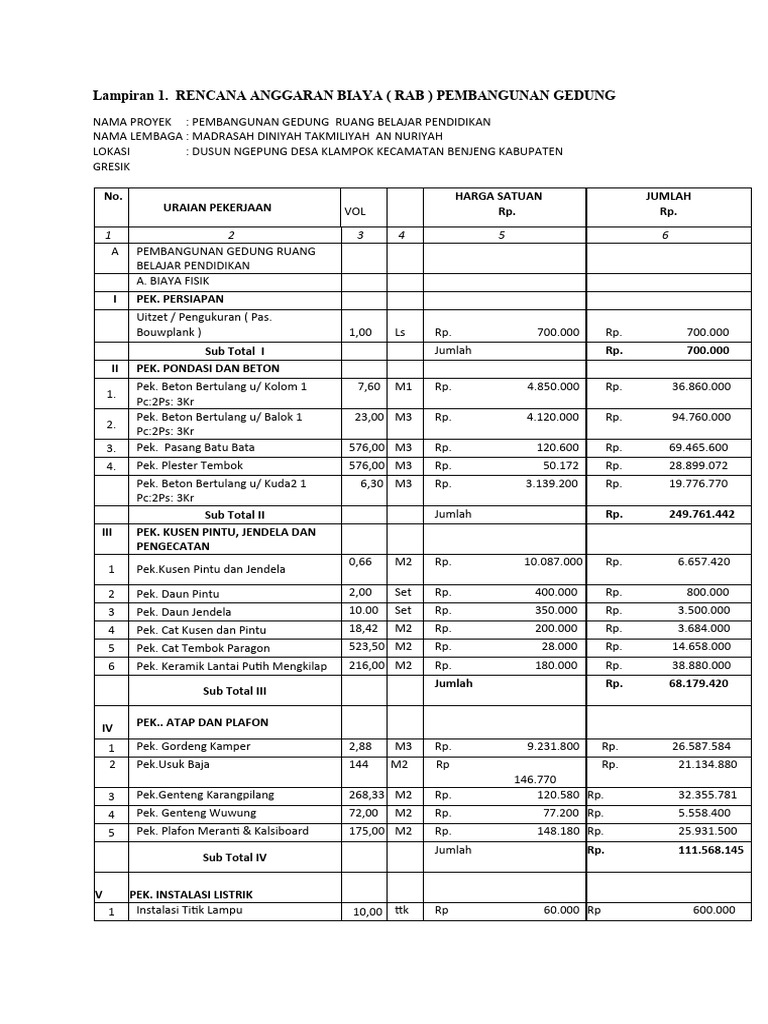 Lampiran 1. RENCANA ANGGARAN BIAYA ( RAB ) PEMBANGUNAN GEDUNG

NAMA PROYEK : PEMBANGUNAN GEDUNG RUANG BELAJAR PENDIDIKAN
NAMA LEMBAGA : MADRASAH DINIYAH TAKMILIYAH AN NURIYAH
LOKASI : DUSUN NGEPUNG DESA KLAMPOK KECAMATAN BENJENG KABUPATEN GRESIK

| No. | URAIAN PEKERJAAN | VOL | | HARGA SATUAN Rp. | JUMLAH Rp. |
|---|---|---|---|---|---|
| 1 | 2 | 3 | 4 | 5 | 6 |
| A | PEMBANGUNAN GEDUNG RUANG BELAJAR PENDIDIKAN | | | | |
| | A. BIAYA FISIK | | | | |
| I | PEK. PERSIAPAN | | | | |
| | Uitzet / Pengukuran ( Pas. Bouwplank ) | 1,00 | Ls | Rp. 700.000 | Rp. 700.000 |
| | Sub Total I | | | Jumlah | Rp. 700.000 |
| II | PEK. PONDASI DAN BETON | | | | |
| 1. | Pek. Beton Bertulang u/ Kolom 1 Pc:2Ps: 3Kr | 7,60 | M1 | Rp. 4.850.000 | Rp. 36.860.000 |
| 2. | Pek. Beton Bertulang u/ Balok 1 Pc:2Ps: 3Kr | 23,00 | M3 | Rp. 4.120.000 | Rp. 94.760.000 |
| 3. | Pek. Pasang Batu Bata | 576,00 | M3 | Rp. 120.600 | Rp. 69.465.600 |
| 4. | Pek. Plester Tembok | 576,00 | M3 | Rp. 50.172 | Rp. 28.899.072 |
| | Pek. Beton Bertulang u/ Kuda2 1 Pc:2Ps: 3Kr | 6,30 | M3 | Rp. 3.139.200 | Rp. 19.776.770 |
| | Sub Total II | | | Jumlah | Rp. 249.761.442 |
| III | PEK. KUSEN PINTU, JENDELA DAN PENGECATAN | | | | |
| 1 | Pek.Kusen Pintu dan Jendela | 0,66 | M2 | Rp. 10.087.000 | Rp. 6.657.420 |
| 2 | Pek. Daun Pintu | 2,00 | Set | Rp. 400.000 | Rp. 800.000 |
| 3 | Pek. Daun Jendela | 10.00 | Set | Rp. 350.000 | Rp. 3.500.000 |
| 4 | Pek. Cat Kusen dan Pintu | 18,42 | M2 | Rp. 200.000 | Rp. 3.684.000 |
| 5 | Pek. Cat Tembok Paragon | 523,50 | M2 | Rp. 28.000 | Rp. 14.658.000 |
| 6 | Pek. Keramik Lantai Putih Mengkilap | 216,00 | M2 | Rp. 180.000 | Rp. 38.880.000 |
| | Sub Total III | | | Jumlah | Rp. 68.179.420 |
| IV | PEK.. ATAP DAN PLAFON | | | | |
| 1 | Pek. Gordeng Kamper | 2,88 | M3 | Rp. 9.231.800 | Rp. 26.587.584 |
| 2 | Pek.Usuk Baja | 144 | M2 | Rp 146.770 | Rp. 21.134.880 |
| 3 | Pek.Genteng Karangpilang | 268,33 | M2 | Rp. 120.580 | Rp. 32.355.781 |
| 4 | Pek. Genteng Wuwung | 72,00 | M2 | Rp. 77.200 | Rp. 5.558.400 |
| 5 | Pek. Plafon Meranti & Kalsiboard | 175,00 | M2 | Rp. 148.180 | Rp. 25.931.500 |
| | Sub Total IV | | | Jumlah | Rp. 111.568.145 |
| V | PEK. INSTALASI LISTRIK | | | | |
| 1 | Instalasi Titik Lampu | 10,00 | ttk | Rp 60.000 | Rp 600.000 |